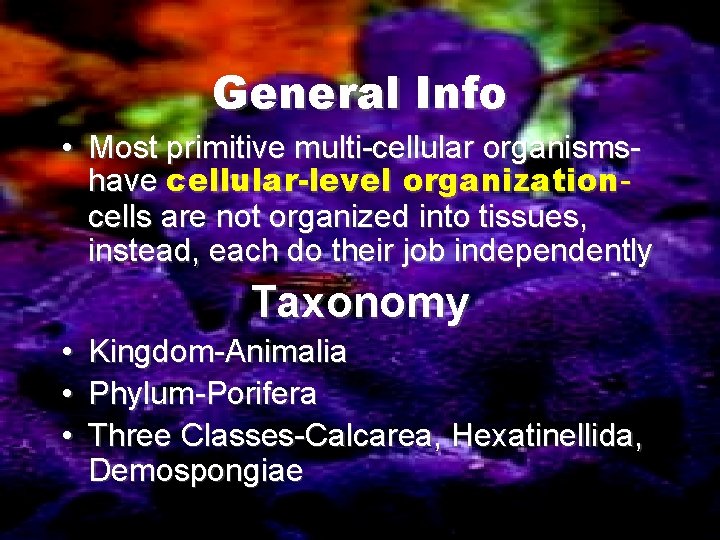 General Info

• Most primitive multi-cellular organisms- have cellular-level organization- cells are not organized into tissues, instead, each do their job independently

Taxonomy

• Kingdom-Animalia
• Phylum-Porifera
• Three Classes-Calcarea, Hexatinellida, Demospongiae